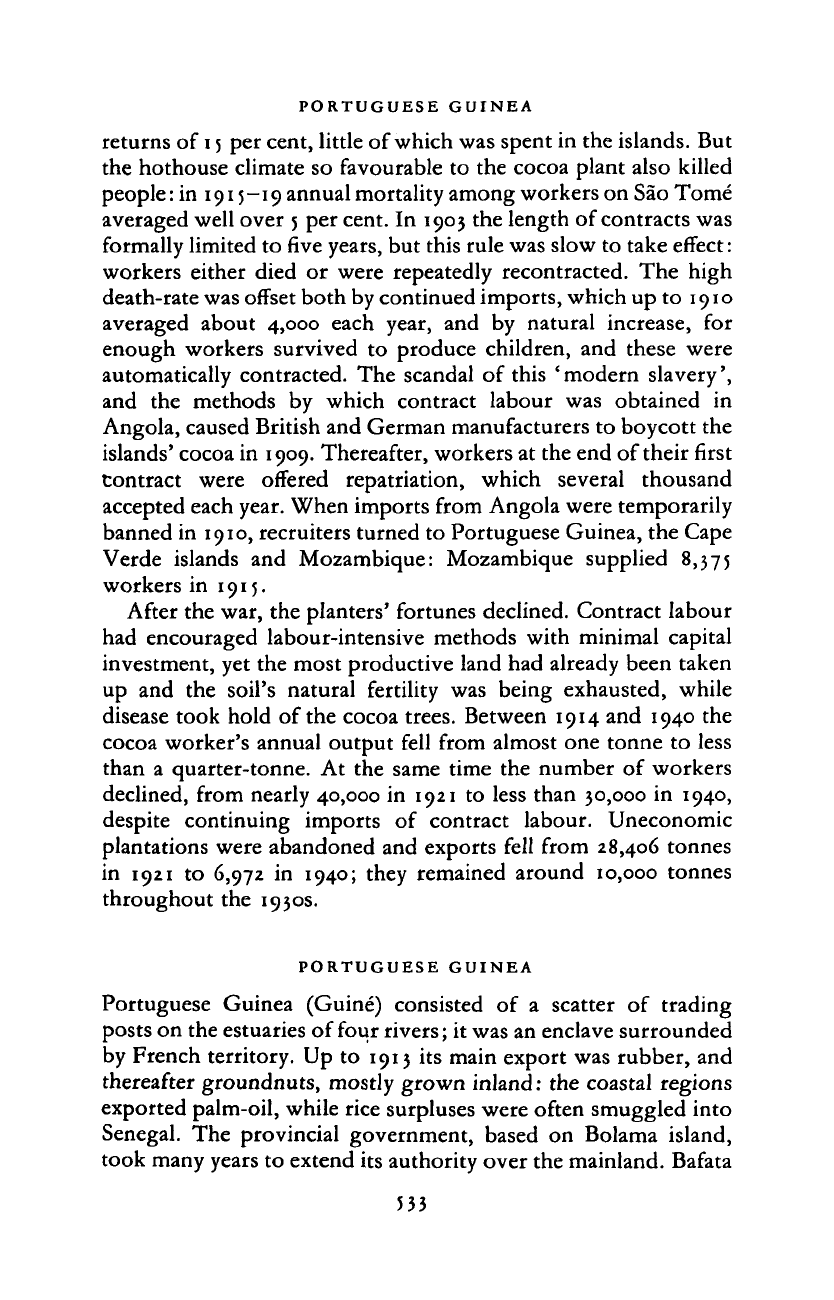 PORTUGUESE GUINEA

returns of 15 per cent, little of which was spent in the islands. But the hothouse climate so favourable to the cocoa plant also killed people: in 1915–19 annual mortality among workers on São Tomé averaged well over 5 per cent. In 1903 the length of contracts was formally limited to five years, but this rule was slow to take effect: workers either died or were repeatedly recontracted. The high death-rate was offset both by continued imports, which up to 1910 averaged about 4,000 each year, and by natural increase, for enough workers survived to produce children, and these were automatically contracted. The scandal of this 'modern slavery', and the methods by which contract labour was obtained in Angola, caused British and German manufacturers to boycott the islands' cocoa in 1909. Thereafter, workers at the end of their first contract were offered repatriation, which several thousand accepted each year. When imports from Angola were temporarily banned in 1910, recruiters turned to Portuguese Guinea, the Cape Verde islands and Mozambique: Mozambique supplied 8,375 workers in 1915.

After the war, the planters' fortunes declined. Contract labour had encouraged labour-intensive methods with minimal capital investment, yet the most productive land had already been taken up and the soil's natural fertility was being exhausted, while disease took hold of the cocoa trees. Between 1914 and 1940 the cocoa worker's annual output fell from almost one tonne to less than a quarter-tonne. At the same time the number of workers declined, from nearly 40,000 in 1921 to less than 30,000 in 1940, despite continuing imports of contract labour. Uneconomic plantations were abandoned and exports fell from 28,406 tonnes in 1921 to 6,972 in 1940; they remained around 10,000 tonnes throughout the 1930s.

PORTUGUESE GUINEA

Portuguese Guinea (Guiné) consisted of a scatter of trading posts on the estuaries of four rivers; it was an enclave surrounded by French territory. Up to 1913 its main export was rubber, and thereafter groundnuts, mostly grown inland: the coastal regions exported palm-oil, while rice surpluses were often smuggled into Senegal. The provincial government, based on Bolama island, took many years to extend its authority over the mainland. Bafata

533